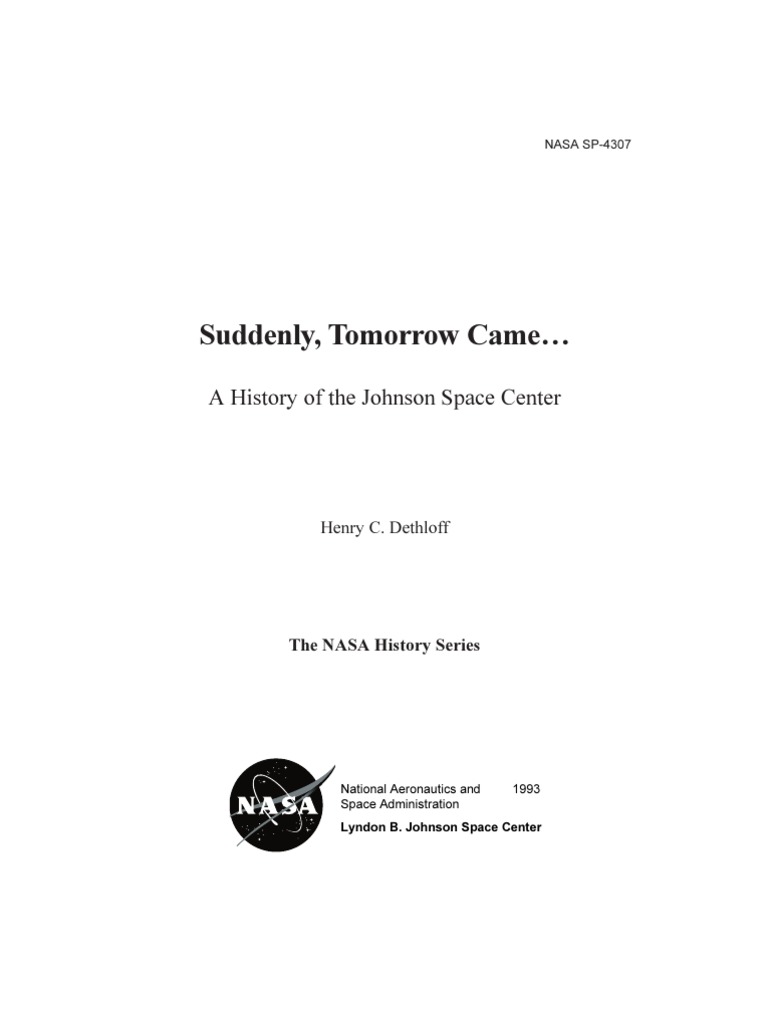 NASA SP-4307

Suddenly, Tomorrow Came…

A History of the Johnson Space Center

Henry C. Dethloff

The NASA History Series

NASA

National Aeronautics and Space Administration 1993

Lyndon B. Johnson Space Center